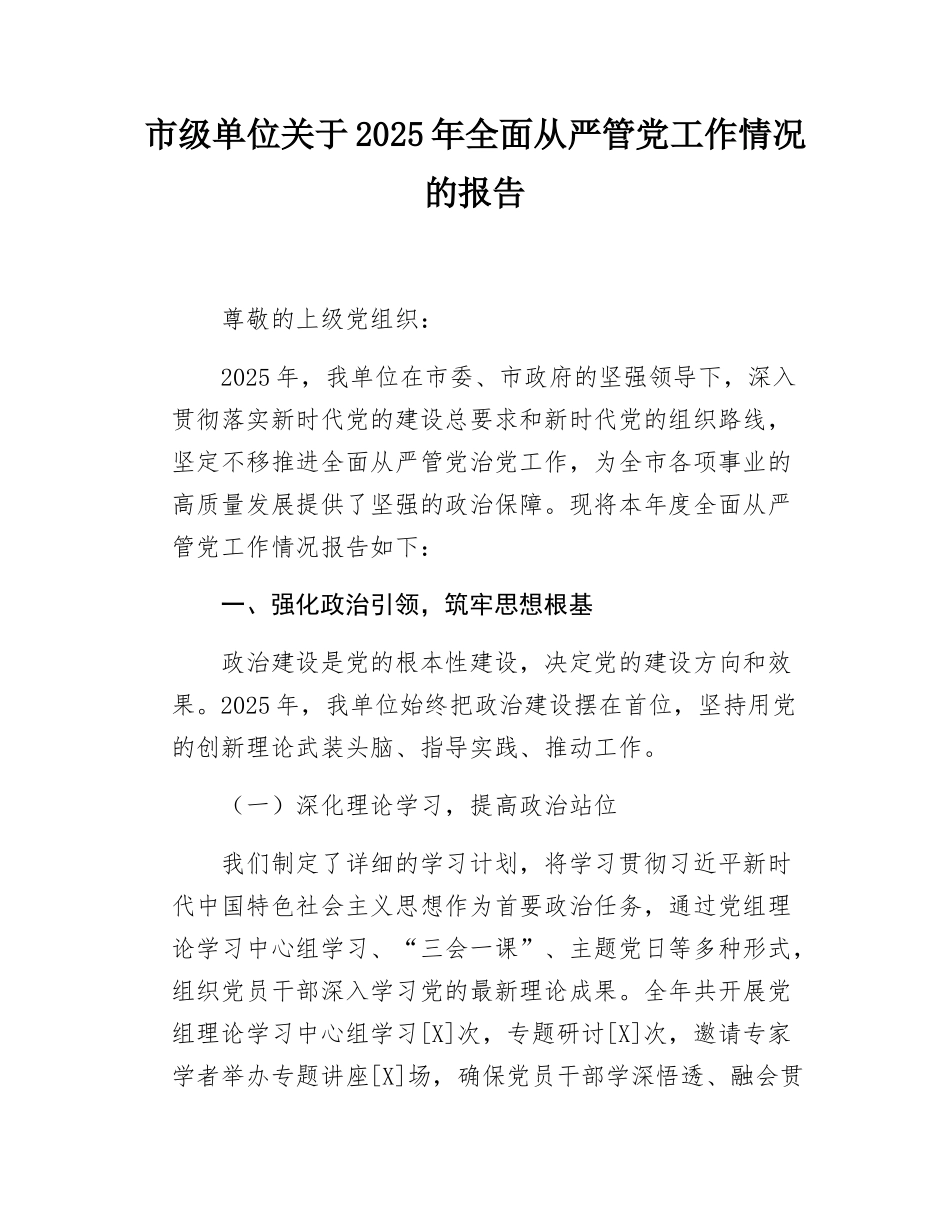 市级单位关于2025年全面从严管党工作情况的报告

尊敬的上级党组织：

2025年，我单位在市委、市政府的坚强领导下，深入贯彻落实新时代党的建设总要求和新时代党的组织路线，坚定不移推进全面从严管党治党工作，为全市各项事业的高质量发展提供了坚强的政治保障。现将本年度全面从严管党工作情况报告如下：

一、强化政治引领，筑牢思想根基

政治建设是党的根本性建设，决定党的建设方向和效果。2025年，我单位始终把政治建设摆在首位，坚持用党的创新理论武装头脑、指导实践、推动工作。

（一）深化理论学习，提高政治站位

我们制定了详细的学习计划，将学习贯彻习近平新时代中国特色社会主义思想作为首要政治任务，通过党组理论学习中心组学习、“三会一课”、主题党日等多种形式，组织党员干部深入学习党的最新理论成果。全年共开展党组理论学习中心组学习[X]次，专题研讨[X]次，邀请专家学者举办专题讲座[X]场，确保党员干部学深悟透、融会贯